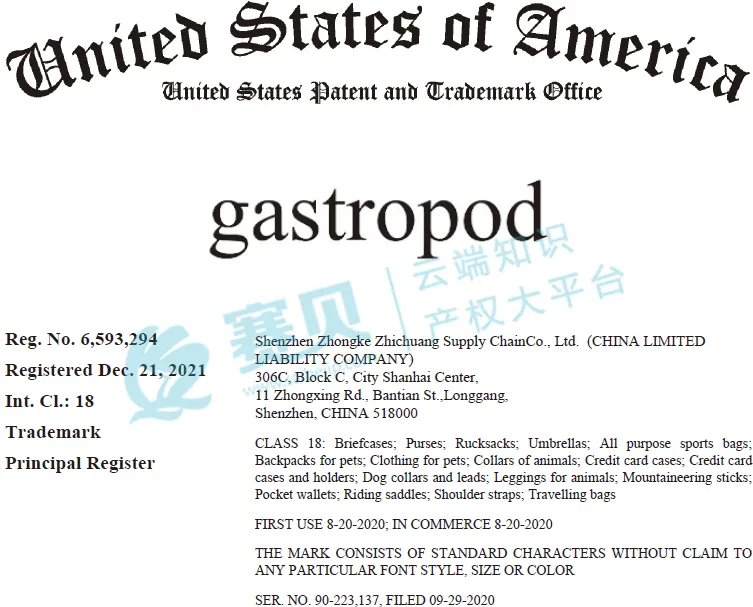 United States of America
United States Patent and Trademark Office

gastropod

Reg. No. 6,593,294
Registered Dec. 21, 2021
Int. Cl.: 18
Trademark
Principal Register

Shenzhen Zhongke Zhichuang Supply ChainCo., Ltd. (CHINA LIMITED LIABILITY COMPANY)
306C, Block C, City Shanhai Center,
11 Zhongxing Rd., Bantian St.,Longgang,
Shenzhen, CHINA 518000

CLASS 18: Briefcases; Purses; Rucksacks; Umbrellas; All purpose sports bags; Backpacks for pets; Clothing for pets; Collars of animals; Credit card cases; Credit card cases and holders; Dog collars and leads; Leggings for animals; Mountaineering sticks; Pocket wallets; Riding saddles; Shoulder straps; Travelling bags

FIRST USE 8-20-2020; IN COMMERCE 8-20-2020

THE MARK CONSISTS OF STANDARD CHARACTERS WITHOUT CLAIM TO ANY PARTICULAR FONT STYLE, SIZE OR COLOR

SER. NO. 90-223,137, FILED 09-29-2020

赛贝 云端知识产权大平台